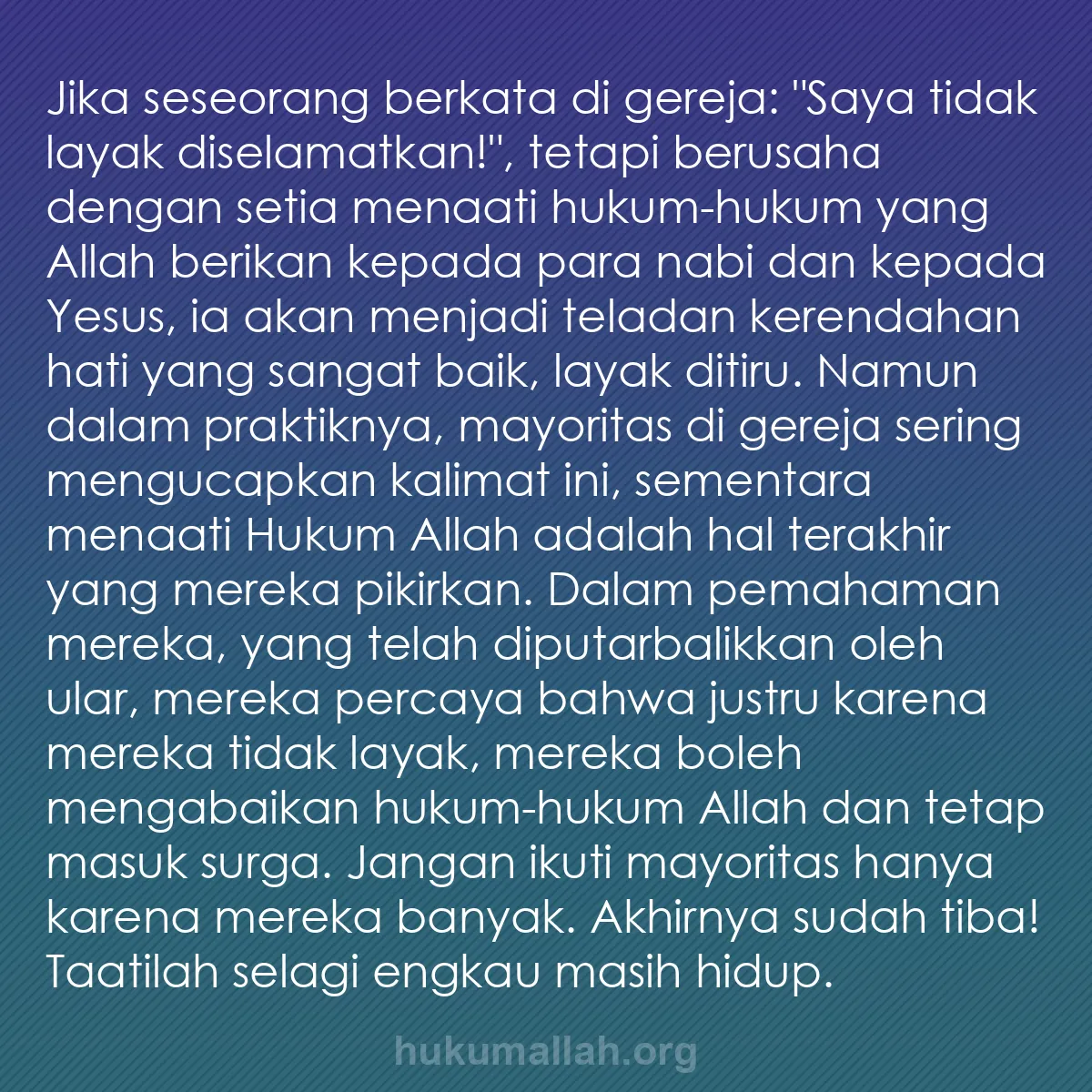 Jika seseorang berkata di gereja: "Saya tidak layak diselamatkan!", tetapi berusaha dengan setia menaati hukum-hukum yang Allah berikan kepada para nabi dan kepada Yesus, ia akan menjadi teladan kerendahan hati yang sangat baik, layak ditiru. Namun dalam praktiknya, mayoritas di gereja sering mengucapkan kalimat ini, sementara menaati Hukum Allah adalah hal terakhir yang mereka pikirkan. Dalam pemahaman mereka, yang telah diputarbalikkan oleh ular, mereka percaya bahwa justru karena mereka tidak layak, mereka boleh mengabaikan hukum-hukum Allah dan tetap masuk surga. Jangan ikuti mayoritas hanya karena mereka banyak. Akhirnya sudah tiba! Taatilah selagi engkau masih hidup.

hukumallah.org